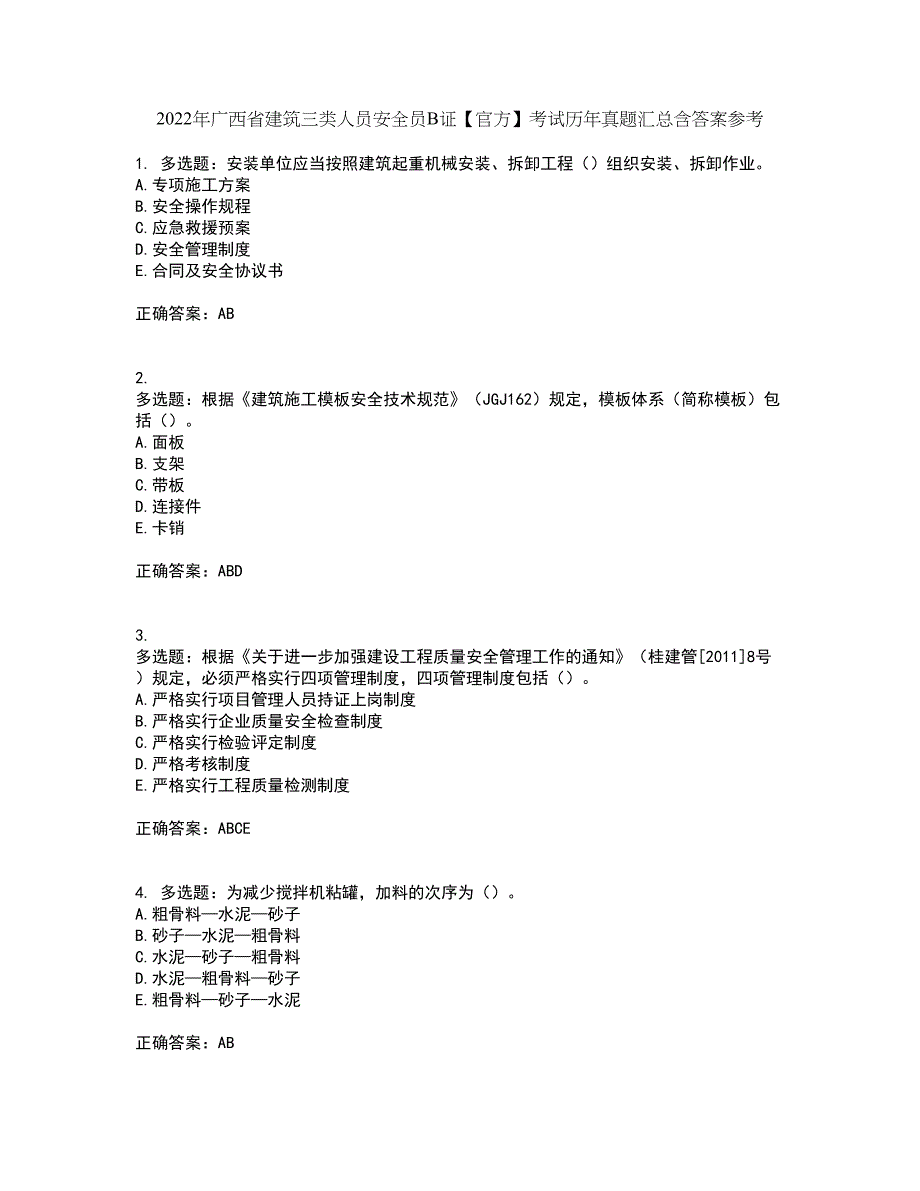 2022年广西省建筑三类人员安全员B证【官方】考试历年真题汇总含答案参考

1. 多选题：安装单位应当按照建筑起重机械安装、拆卸工程（）组织安装、拆卸作业。
A.专项施工方案
B.安全操作规程
C.应急救援预案
D.安全管理制度
E.合同及安全协议书

正确答案：AB

2.
多选题：根据《建筑施工模板安全技术规范》（JGJ162）规定，模板体系（简称模板）包括（）。
A.面板
B.支架
C.带板
D.连接件
E.卡销

正确答案：ABD

3.
多选题：根据《关于进一步加强建设工程质量安全管理工作的通知》（桂建管[2011]8号）规定，必须严格实行四项管理制度，四项管理制度包括（）。
A.严格实行项目管理人员持证上岗制度
B.严格实行企业质量安全检查制度
C.严格实行检验评定制度
D.严格考核制度
E.严格实行工程质量检测制度

正确答案：ABCE

4. 多选题：为减少搅拌机粘罐，加料的次序为（）。
A.粗骨料—水泥—砂子
B.砂子—水泥—粗骨料
C.水泥—砂子—粗骨料
D.水泥—粗骨料—砂子
E.粗骨料—砂子—水泥

正确答案：AB